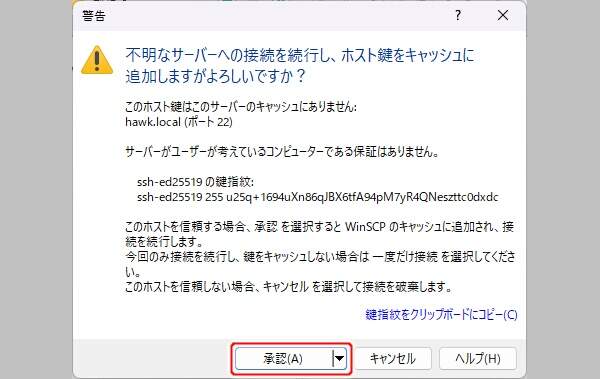 警告

?

不明なサーバーへの接続を続行し、ホスト鍵をキャッシュに追加しますがよろしいですか？

このホスト鍵はこのサーバーのキャッシュにありません:
hawk.local (ポート 22)

サーバーがユーザーが考えているコンピューターである保証はありません。

ssh-ed25519 の鍵指紋:
ssh-ed25519 255 u25q+1694uXn86qJBX6tfA94pM7yR4QNeszttc0dxdc

このホストを信頼する場合、承認 を選択すると WinSCP のキャッシュに追加され、接続を続行します。
今回のみ接続を続行し、鍵をキャッシュしない場合は 一度だけ接続 を選択してください。
このホストを信頼しない場合、キャンセル を選択して接続を破棄します。

鍵指紋をクリップボードにコピー(C)

承認(A)

キャンセル

ヘルプ(H)